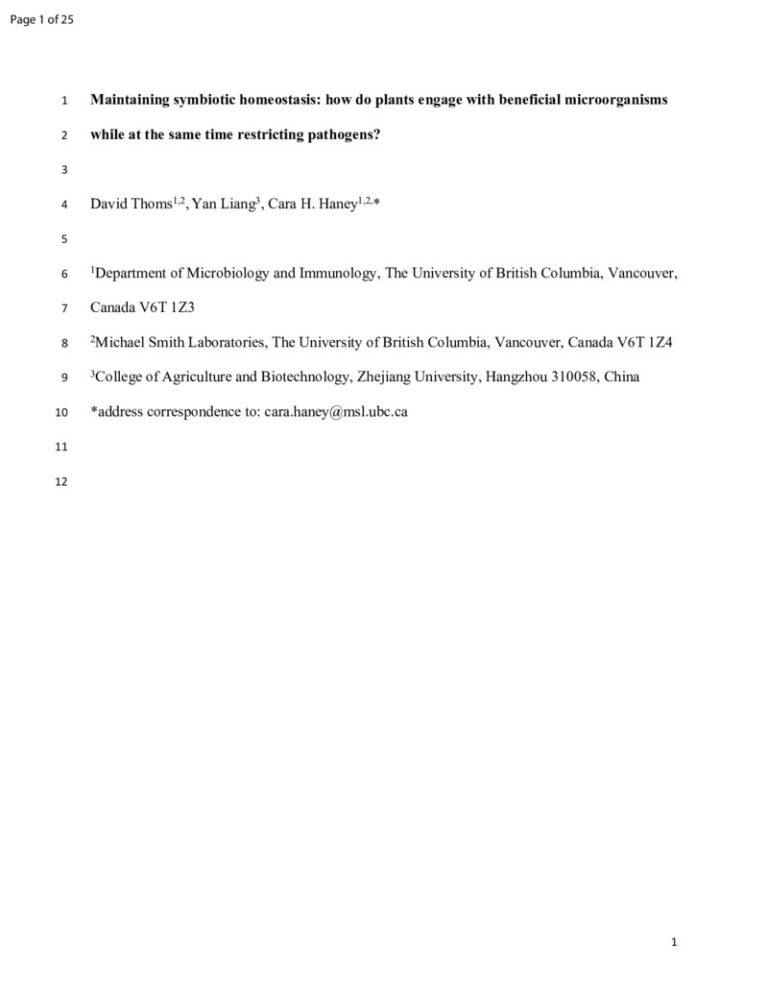 Page 1 of 25

1 Maintaining symbiotic homeostasis: how do plants engage with beneficial microorganisms

2 while at the same time restricting pathogens?

3

4 David Thoms$^{1,2}$, Yan Liang$^{3}$, Cara H. Haney$^{1,2,*}$

5

6 $^{1}$Department of Microbiology and Immunology, The University of British Columbia, Vancouver,

7 Canada V6T 1Z3

8 $^{2}$Michael Smith Laboratories, The University of British Columbia, Vancouver, Canada V6T 1Z4

9 $^{3}$College of Agriculture and Biotechnology, Zhejiang University, Hangzhou 310058, China

10 *address correspondence to: cara.haney@msl.ubc.ca

11

12

1